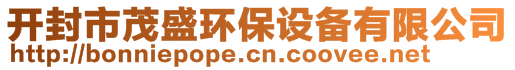 开封市茂盛环保设备有限公司
http://bonniepope.cn.coovee.net